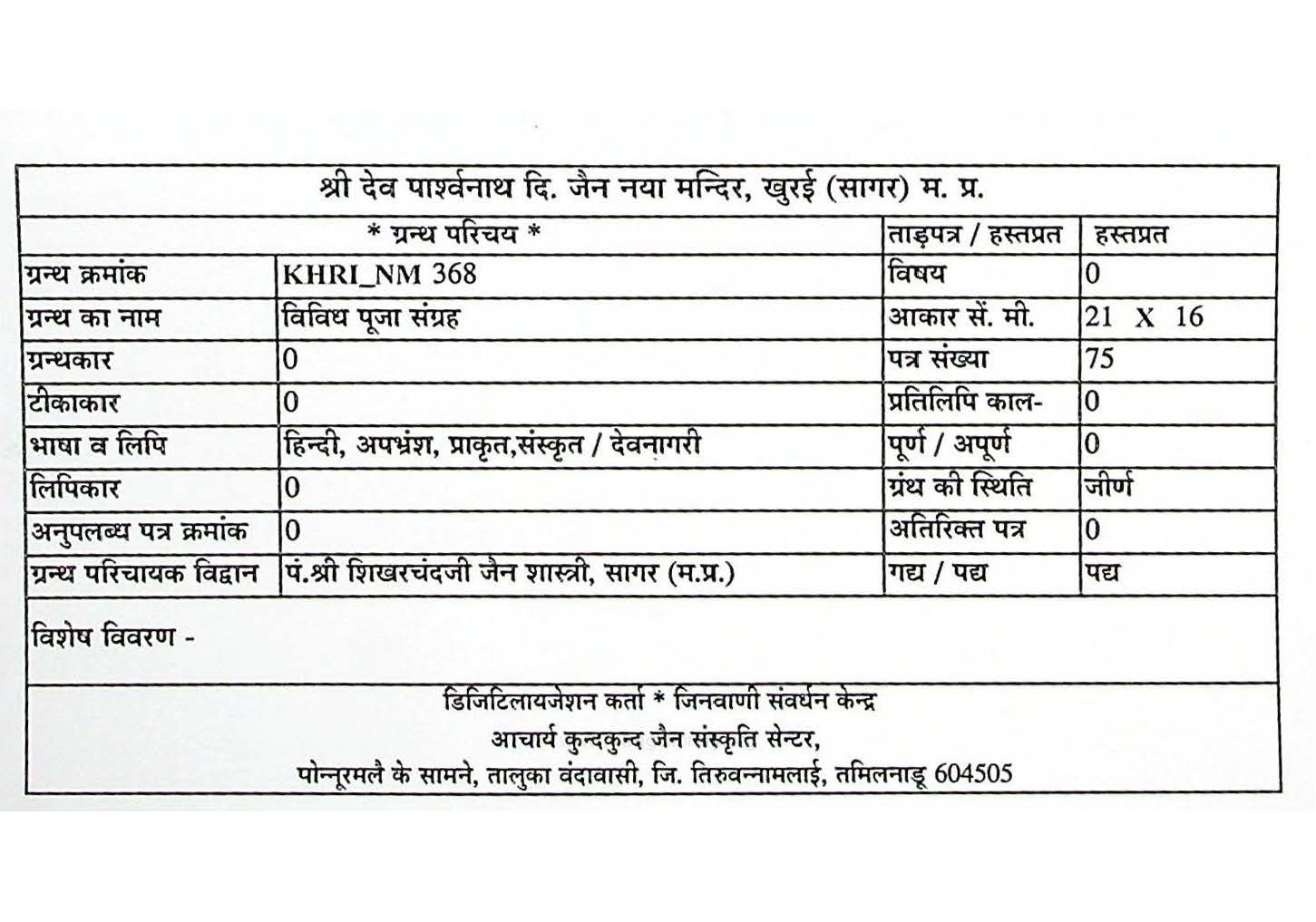 श्री देव पार्श्वनाथ दि. जैन नया मन्दिर, खुरई (सागर) म. प्र.

| * ग्रन्थ परिचय * | | ताड़पत्र / हस्तप्रत | हस्तप्रत |
|---|---|---|---|
| ग्रन्थ क्रमांक | KHRI_NM 368 | विषय | 0 |
| ग्रन्थ का नाम | विविध पूजा संग्रह | आकार सें. मी. | 21 X 16 |
| ग्रन्थकार | 0 | पत्र संख्या | 75 |
| टीकाकार | 0 | प्रतिलिपि काल- | 0 |
| भाषा व लिपि | हिन्दी, अपभ्रंश, प्राकृत,संस्कृत / देवनागरी | पूर्ण / अपूर्ण | 0 |
| लिपिकार | 0 | ग्रंथ की स्थिति | जीर्ण |
| अनुपलब्ध पत्र क्रमांक | 0 | अतिरिक्त पत्र | 0 |
| ग्रन्थ परिचायक विद्वान | पं.श्री शिखरचंदजी जैन शास्त्री, सागर (म.प्र.) | गद्य / पद्य | पद्य |

विशेष विवरण -

डिजिटिलायजेशन कर्ता * जिनवाणी संवर्धन केन्द्र
आचार्य कुन्दकुन्द जैन संस्कृति सेन्टर,
पोन्नूरमलै के सामने, तालुका वंदावासी, जि. तिरुवन्नामलाई, तमिलनाडू 604505